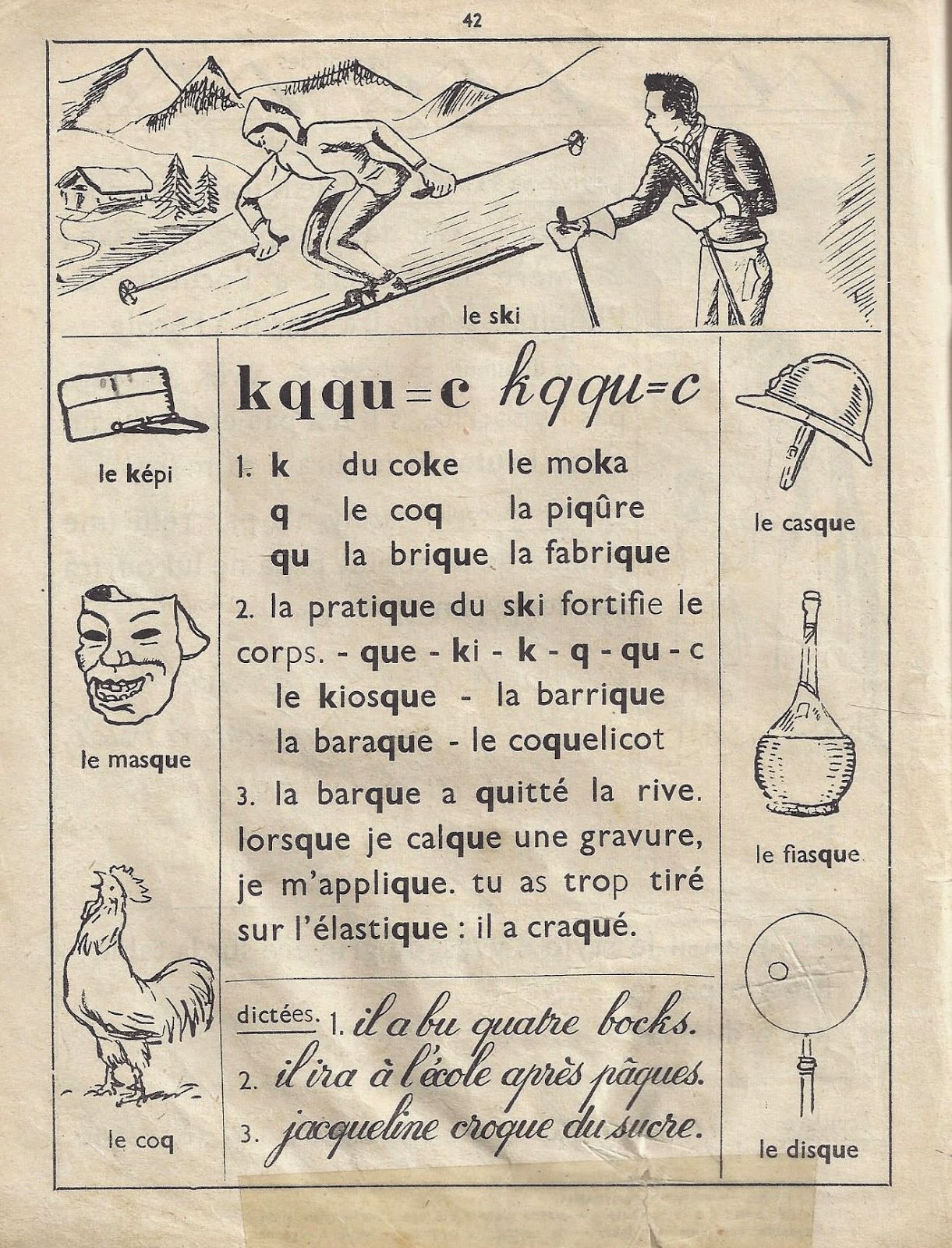 42

le ski

le képi

le masque

le coq

k q qu = c    k q qu = c

1. k    du coke    le moka
q    le coq    la piqûre
qu    la brique    la fabrique

2. la pratique du ski fortifie le corps. - que - ki - k - q - qu - c
le kiosque - la barrique
la baraque - le coquelicot

3. la barque a quitté la rive. lorsque je calque une gravure, je m'applique. tu as trop tiré sur l'élastique : il a craqué.

dictées. 1. il a bu quatre bocks.
2. il ira à l'école après pâques.
3. jacqueline croque du sucre.

le casque

le fiasque

le disque